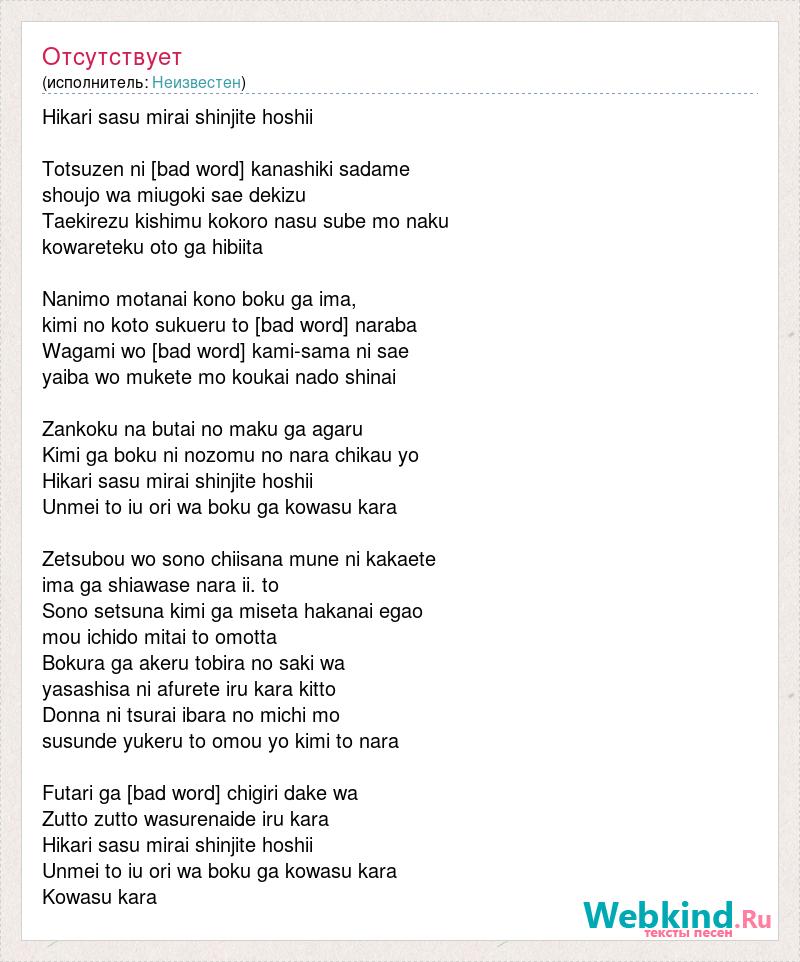 Отсутствует
(исполнитель: Неизвестен)

Hikari sasu mirai shinjite hoshii

Totsuzen ni [bad word] kanashiki sadame
shoujo wa miugoki sae dekizu
Taekirezu kishimu kokoro nasu sube mo naku
kowareteku oto ga hibiita

Nanimo motanai kono boku ga ima,
kimi no koto sukueru to [bad word] naraba
Wagami wo [bad word] kami-sama ni sae
yaiba wo mukete mo koukai nado shinai

Zankoku na butai no maku ga agaru
Kimi ga boku ni nozomu no nara chikau yo
Hikari sasu mirai shinjite hoshii
Unmei to iu ori wa boku ga kowasu kara

Zetsubou wo sono chiisana mune ni kakaete
ima ga shiawase nara ii. to
Sono setsuna kimi ga miseta hakanai egao
mou ichido mitai to omotta
Bokura ga akeru tobira no saki wa
yasashisa ni afurete iru kara kitto
Donna ni tsurai ibara no michi mo
susunde yukeru to omou yo kimi to nara

Futari ga [bad word] chigiri dake wa
Zutto zutto wasurenaide iru kara
Hikari sasu mirai shinjite hoshii
Unmei to iu ori wa boku ga kowasu kara
Kowasu kara

Webkind.Ru
тексты песен